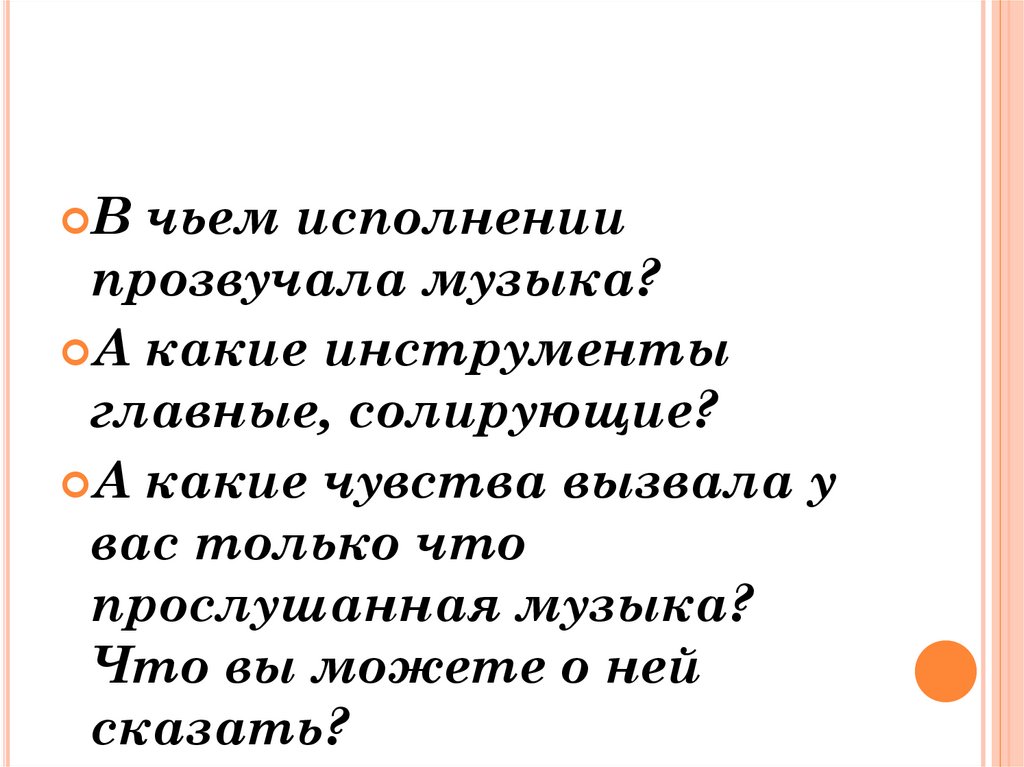 В чьем исполнении прозвучала музыка?

А какие инструменты главные, солирующие?

А какие чувства вызвала у вас только что прослушанная музыка? Что вы можете о ней сказать?